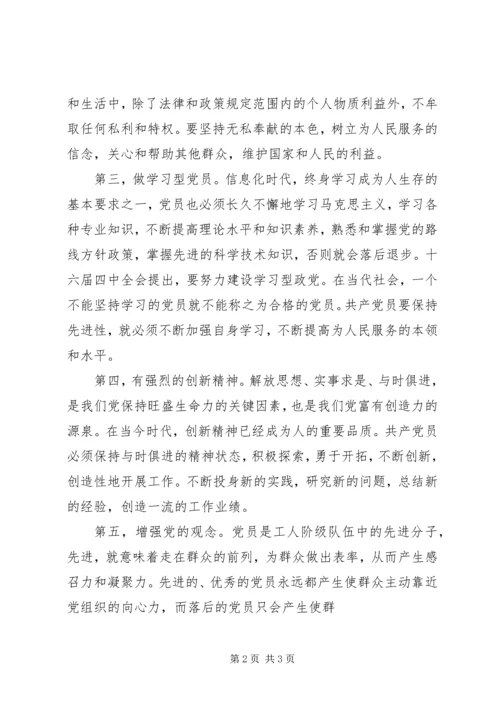 和生活中，除了法律和政策规定范围内的个人物质利益外，不牟取任何私利和特权。要坚持无私奉献的本色，树立为人民服务的信念，关心和帮助其他群众，维护国家和人民的利益。

第三，做学习型党员。信息化时代，终身学习成为人生存的基本要求之一，党员也必须长久不懈地学习马克思主义，学习各种专业知识，不断提高理论水平和知识素养，熟悉和掌握党的路线方针政策，掌握先进的科学技术知识，否则就会落后退步。十六届四中全会提出，要努力建设学习型政党。在当代社会，一个不能坚持学习的党员就不能称之为合格的党员。共产党员要保持先进性，就必须不断加强自身学习，不断提高为人民服务的本领和水平。

第四，有强烈的创新精神。解放思想、实事求是、与时俱进，是我们党保持旺盛生命力的关键因素，也是我们党富有创造力的源泉。在当今时代，创新精神已经成为人的重要品质。共产党员必须保持与时俱进的精神状态，积极探索，勇于开拓，不断创新，创造性地开展工作。不断投身新的实践，研究新的问题，总结新的经验，创造一流的工作业绩。

第五，增强党的观念。党员是工人阶级队伍中的先进分子，先进，就意味着走在群众的前列，为群众做出表率，从而产生感召力和凝聚力。先进的、优秀的党员永远都产生使群众主动靠近党组织的向心力，而落后的党员只会产生使群

第2页 共3页